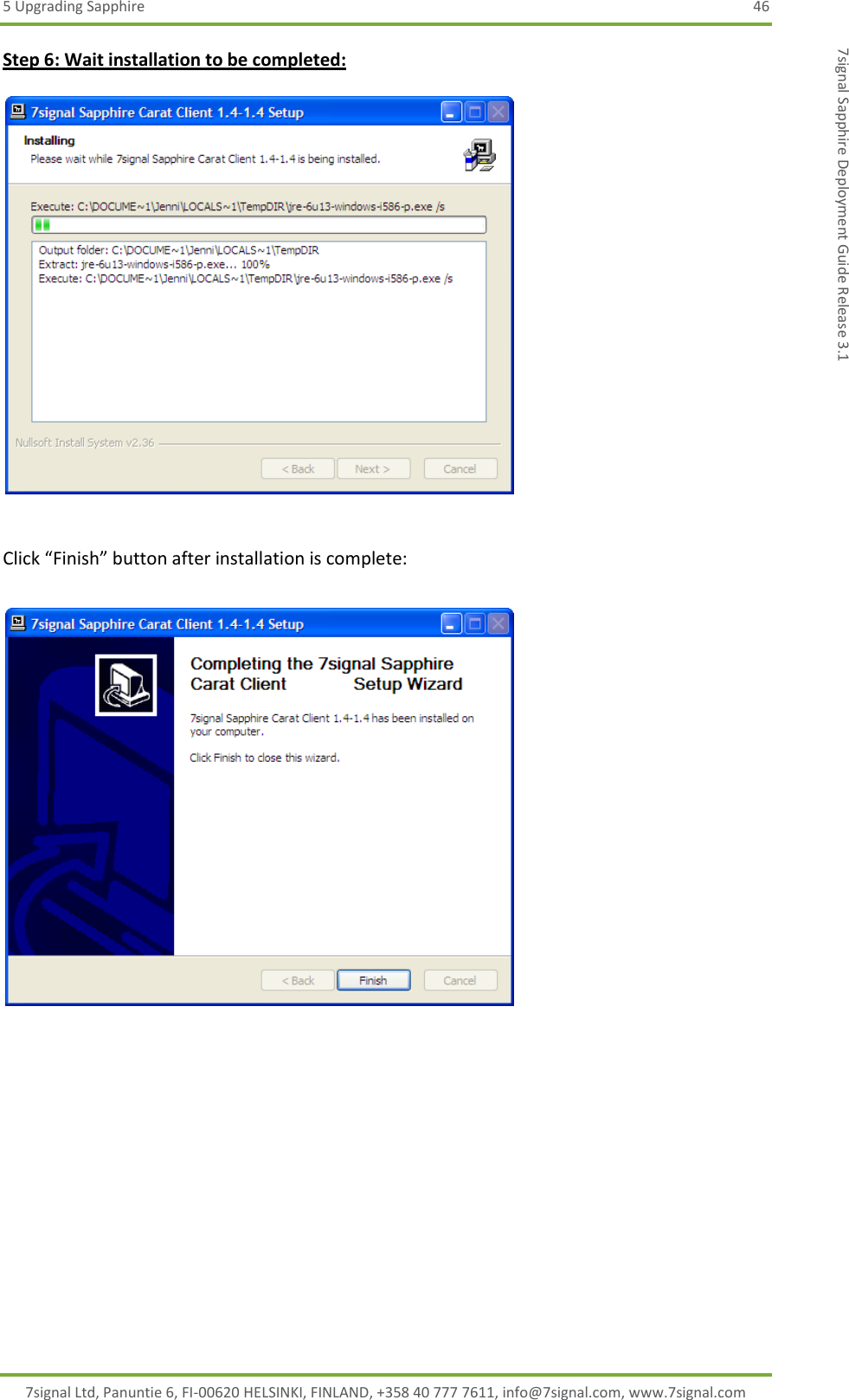 5 Upgrading Sapphire 46

7signal Sapphire Deployment Guide Release 3.1

Step 6: Wait installation to be completed:

7signal Sapphire Carat Client 1.4-1.4 Setup

Installing

Please wait while 7signal Sapphire Carat Client 1.4-1.4 is being installed.

Execute: C:\DOCUME~1\Jenni\LOCALS~1\TempDIR\jre-6u13-windows-i586-p.exe /s

Output folder: C:\DOCUME~1\Jenni\LOCALS~1\TempDIR
Extract: jre-6u13-windows-i586-p.exe... 100%
Execute: C:\DOCUME~1\Jenni\LOCALS~1\TempDIR\jre-6u13-windows-i586-p.exe /s

Nullsoft Install System v2.36

< Back Next > Cancel

Click “Finish” button after installation is complete:

7signal Sapphire Carat Client 1.4-1.4 Setup

Completing the 7signal Sapphire Carat Client Setup Wizard

7signal Sapphire Carat Client 1.4-1.4 has been installed on your computer.

Click Finish to close this wizard.

< Back Finish Cancel

7signal Ltd, Panuntie 6, FI-00620 HELSINKI, FINLAND, +358 40 777 7611, info@7signal.com, www.7signal.com